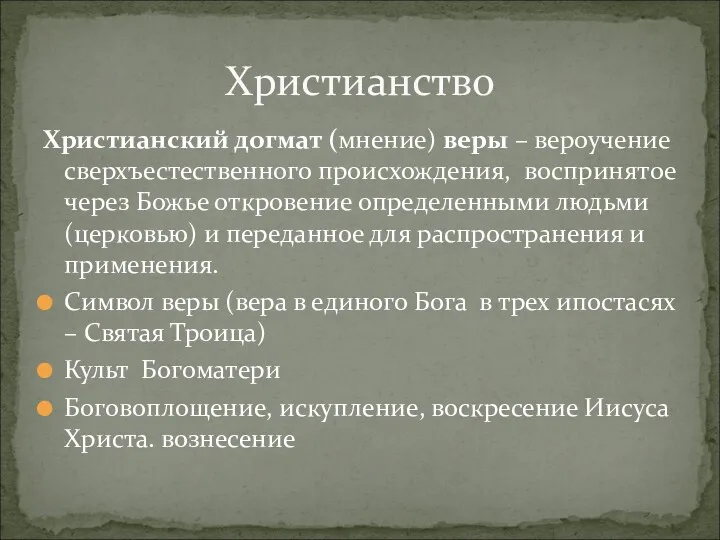 Христианство

Христианский догмат (мнение) веры – вероучение сверхъестественного происхождения, воспринятое через Божье откровение определенными людьми (церковью) и переданное для распространения и применения.

Символ веры (вера в единого Бога в трех ипостасях – Святая Троица)

Культ Богоматери

Боговоплощение, искупление, воскресение Иисуса Христа. вознесение